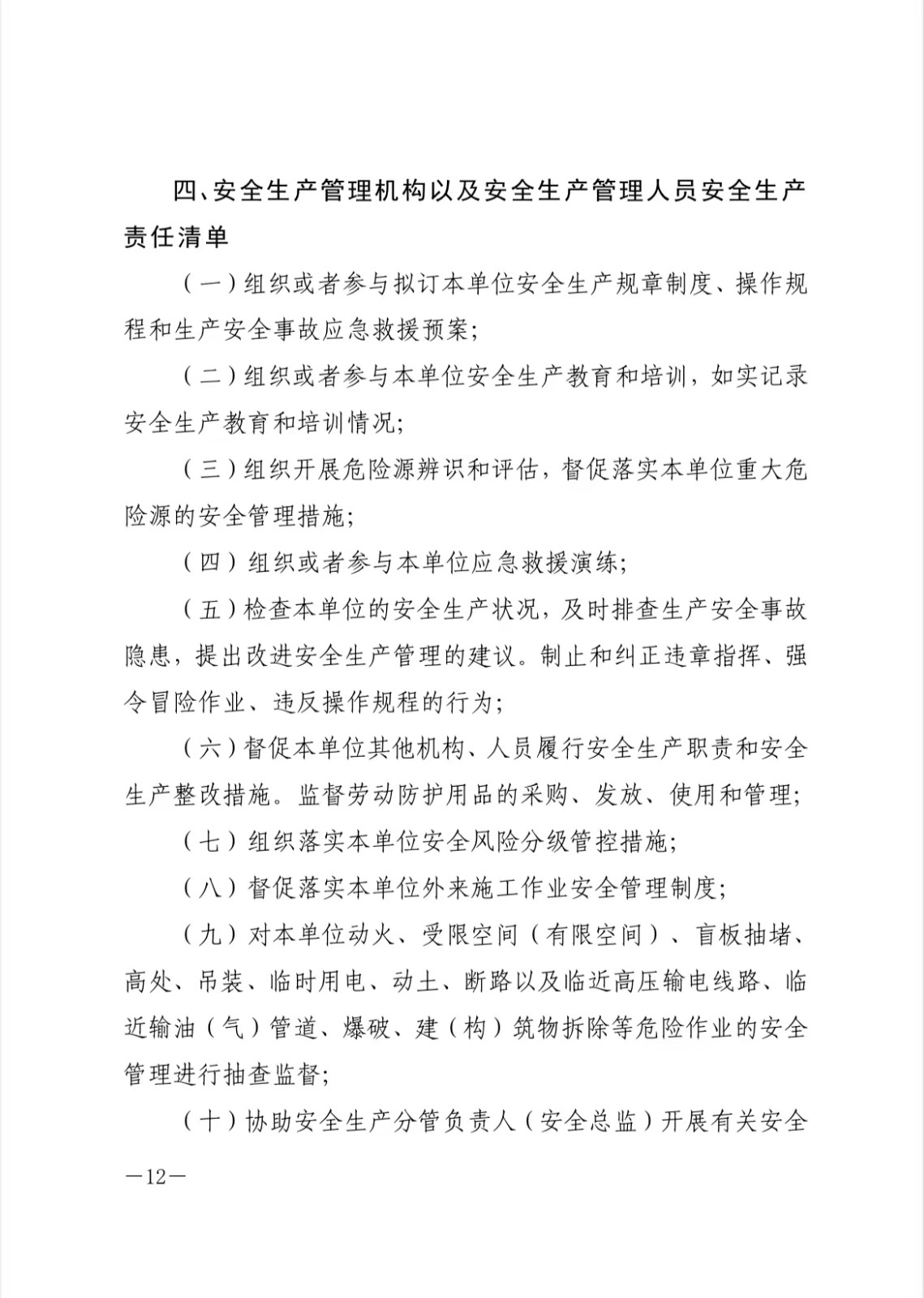 四、安全生产管理机构以及安全生产管理人员安全生产责任清单

（一）组织或者参与拟订本单位安全生产规章制度、操作规程和生产安全事故应急救援预案；

（二）组织或者参与本单位安全生产教育和培训，如实记录安全生产教育和培训情况；

（三）组织开展危险源辨识和评估，督促落实本单位重大危险源的安全管理措施；

（四）组织或者参与本单位应急救援演练；

（五）检查本单位的安全生产状况，及时排查生产安全事故隐患，提出改进安全生产管理的建议。制止和纠正违章指挥、强令冒险作业、违反操作规程的行为；

（六）督促本单位其他机构、人员履行安全生产职责和安全生产整改措施。监督劳动防护用品的采购、发放、使用和管理；

（七）组织落实本单位安全风险分级管控措施；

（八）督促落实本单位外来施工作业安全管理制度；

（九）对本单位动火、受限空间（有限空间）、盲板抽堵、高处、吊装、临时用电、动土、断路以及临近高压输电线路、临近输油（气）管道、爆破、建（构）筑物拆除等危险作业的安全管理进行抽查监督；

（十）协助安全生产分管负责人（安全总监）开展有关安全

—12—